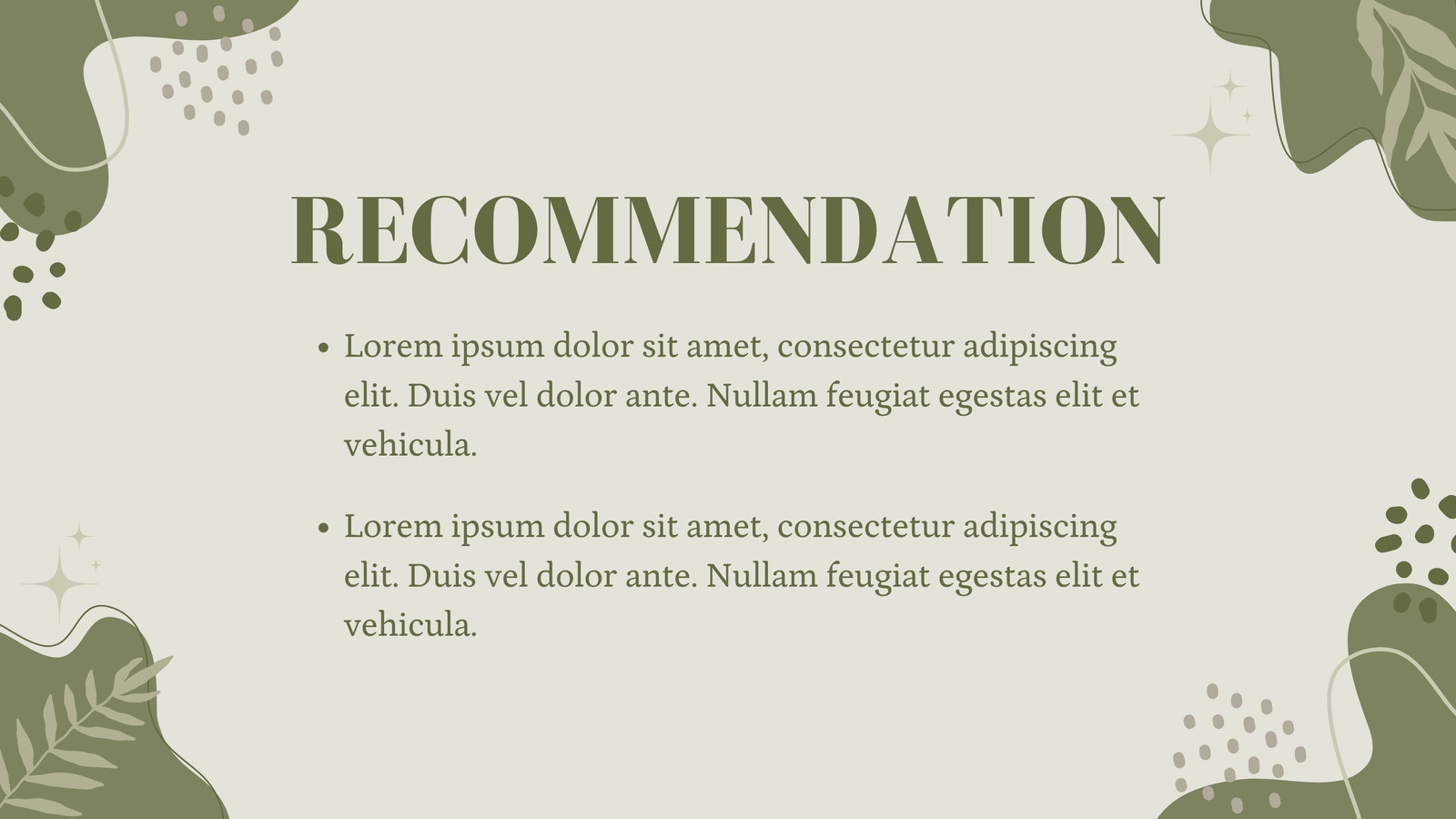 RECOMMENDATION

• Lorem ipsum dolor sit amet, consectetur adipiscing elit. Duis vel dolor ante. Nullam feugiat egestas elit et vehicula.

• Lorem ipsum dolor sit amet, consectetur adipiscing elit. Duis vel dolor ante. Nullam feugiat egestas elit et vehicula.